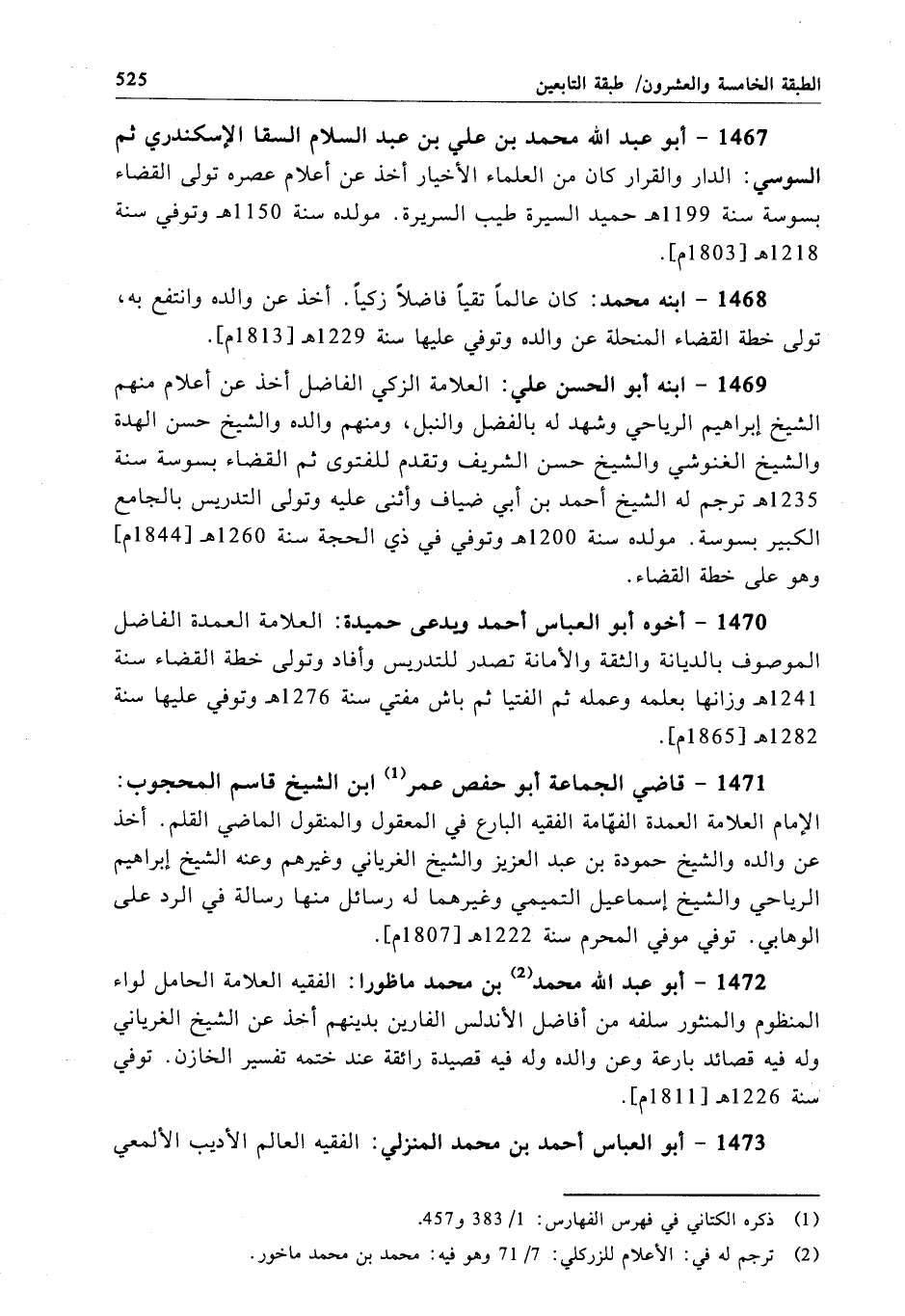 الطبقة الخامسة والعشرون/ طبقة التابعين 525

1467 - أبو عبد الله محمد بن علي بن عبد السلام السقا الإسكندري ثم السوسي: الدار والقرار كان من العلماء الأخيار أخذ عن أعلام عصره تولى القضاء بسوسة سنة 1199هـ حميد السيرة طيب السريرة. مولده سنة 1150هـ وتوفي سنة 1218هـ [1803م].

1468 - ابنه محمد: كان عالماً تقياً فاضلاً زكياً. أخذ عن والده وانتفع به، تولى خطة القضاء المنحلة عن والده وتوفي عليها سنة 1229هـ [1813م].

1469 - ابنه أبو الحسن علي: العلامة الزكي الفاضل أخذ عن أعلام منهم الشيخ إبراهيم الرياحي وشهد له بالفضل والنبل، ومنهم والده والشيخ حسن الهدة والشيخ الغنوشي والشيخ حسن الشريف وتقدم للفتوى ثم القضاء بسوسة سنة 1235هـ ترجم له الشيخ أحمد بن أبي ضياف وأثنى عليه وتولى التدريس بالجامع الكبير بسوسة. مولده سنة 1200هـ وتوفي في ذي الحجة سنة 1260هـ [1844م] وهو على خطة القضاء.

1470 - أخوه أبو العباس أحمد ويدعى حميدة: العلامة العمدة الفاضل الموصوف بالديانة والثقة والأمانة تصدر للتدريس وأفاد وتولى خطة القضاء سنة 1241هـ وزانها بعلمه وعمله ثم الفتيا ثم باش مفتي سنة 1276هـ وتوفي عليها سنة 1282هـ [1865م].

1471 - قاضي الجماعة أبو حفص عمر$^{(1)}$ ابن الشيخ قاسم المحجوب: الإمام العلامة العمدة الفهّامة الفقيه البارع في المعقول والمنقول الماضي القلم. أخذ عن والده والشيخ حمودة بن عبد العزيز والشيخ الغرياني وغيرهم وعنه الشيخ إبراهيم الرياحي والشيخ إسماعيل التميمي وغيرهما له رسائل منها رسالة في الرد على الوهابي. توفي موفي المحرم سنة 1222هـ [1807م].

1472 - أبو عبد الله محمد$^{(2)}$ بن محمد ماظورا: الفقيه العلامة الحامل لواء المنظوم والمنثور سلفه من أفاضل الأندلس الفارين بدينهم أخذ عن الشيخ الغرياني وله فيه قصائد بارعة وعن والده وله فيه قصيدة رائقة عند ختمه تفسير الخازن. توفي سنة 1226هـ [1811م].

1473 - أبو العباس أحمد بن محمد المنزلي: الفقيه العالم الأديب الألمعي

(1) ذكره الكتاني في فهرس الفهارس: 1/ 383 و457.
(2) ترجم له في: الأعلام للزركلي: 7/ 71 وهو فيه: محمد بن محمد ماخور.